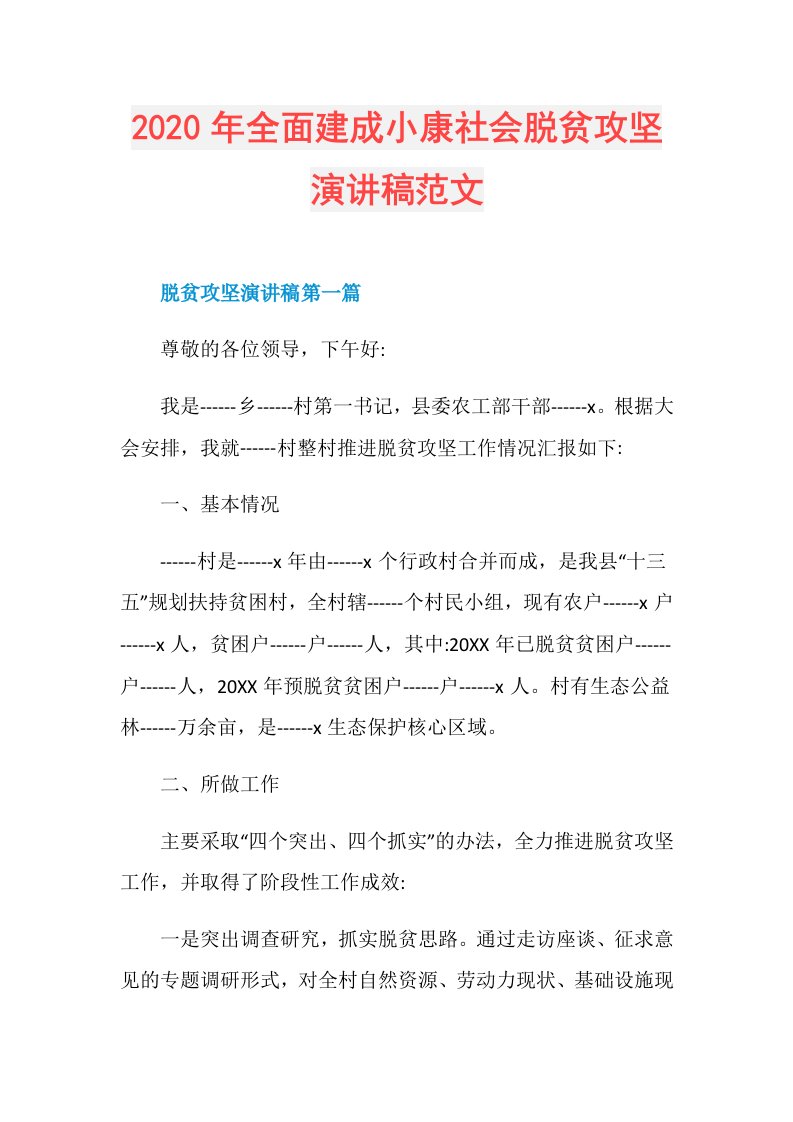 2020年全面建成小康社会脱贫攻坚演讲稿范文

脱贫攻坚演讲稿第一篇

尊敬的各位领导，下午好:

我是------乡------村第一书记，县委农工部干部------x。根据大会安排，我就------村整村推进脱贫攻坚工作情况汇报如下:

一、基本情况

------村是------x年由------x个行政村合并而成，是我县“十三五”规划扶持贫困村，全村辖------个村民小组，现有农户------x户------x人，贫困户------户------人，其中:20XX年已脱贫贫困户------户------人，20XX年预脱贫贫困户------户------x人。村有生态公益林------万余亩，是------x生态保护核心区域。

二、所做工作

主要采取“四个突出、四个抓实”的办法，全力推进脱贫攻坚工作，并取得了阶段性工作成效:

一是突出调查研究，抓实脱贫思路。通过走访座谈、征求意见的专题调研形式，对全村自然资源、劳动力现状、基础设施现